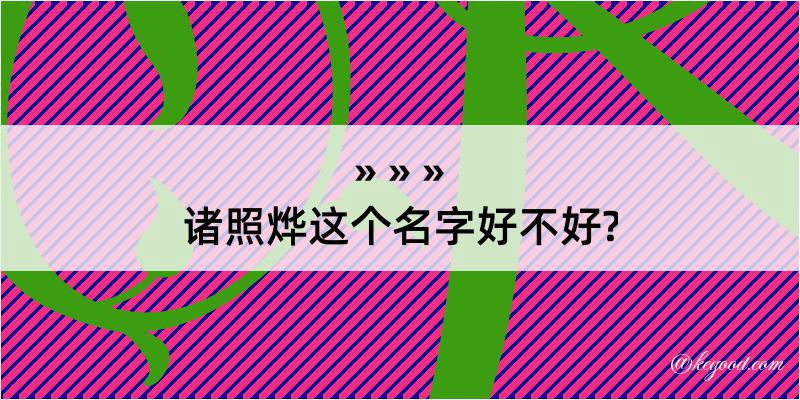 » » »
诸照烨这个名字好不好?

@kegood.com